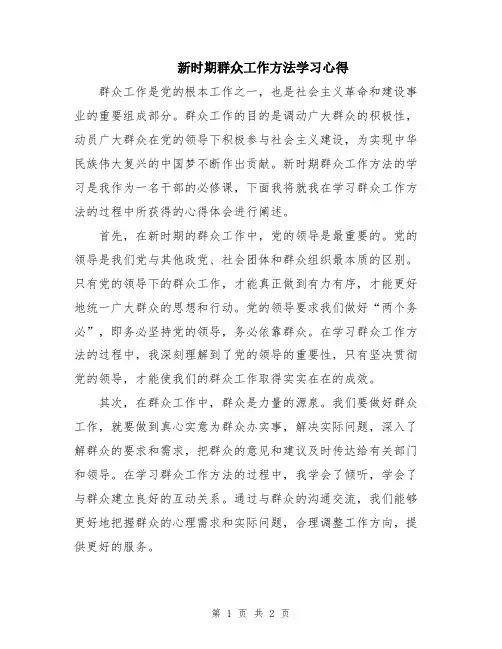 新时期群众工作方法学习心得

群众工作是党的根本工作之一，也是社会主义革命和建设事业的重要组成部分。群众工作的目的是调动广大群众的积极性，动员广大群众在党的领导下积极参与社会主义建设，为实现中华民族伟大复兴的中国梦不断作出贡献。新时期群众工作方法的学习是我作为一名干部的必修课，下面我将就我在学习群众工作方法的过程中所获得的心得体会进行阐述。

首先，在新时期的群众工作中，党的领导是最重要的。党的领导是我们党与其他政党、社会团体和群众组织最本质的区别。只有党的领导下的群众工作，才能真正做到有力有序，才能更好地统一广大群众的思想和行动。党的领导要求我们做好“两个务必”，即务必坚持党的领导，务必依靠群众。在学习群众工作方法的过程中，我深刻理解到了党的领导的重要性，只有坚决贯彻党的领导，才能使我们的群众工作取得实实在在的成效。

其次，在群众工作中，群众是力量的源泉。我们要做好群众工作，就要做到真心实意为群众办实事，解决实际问题，深入了解群众的要求和需求，把群众的意见和建议及时传达给有关部门和领导。在学习群众工作方法的过程中，我学会了倾听，学会了与群众建立良好的互动关系。通过与群众的沟通交流，我们能够更好地把握群众的心理需求和实际问题，合理调整工作方向，提供更好的服务。

第 1 页 共 2 页